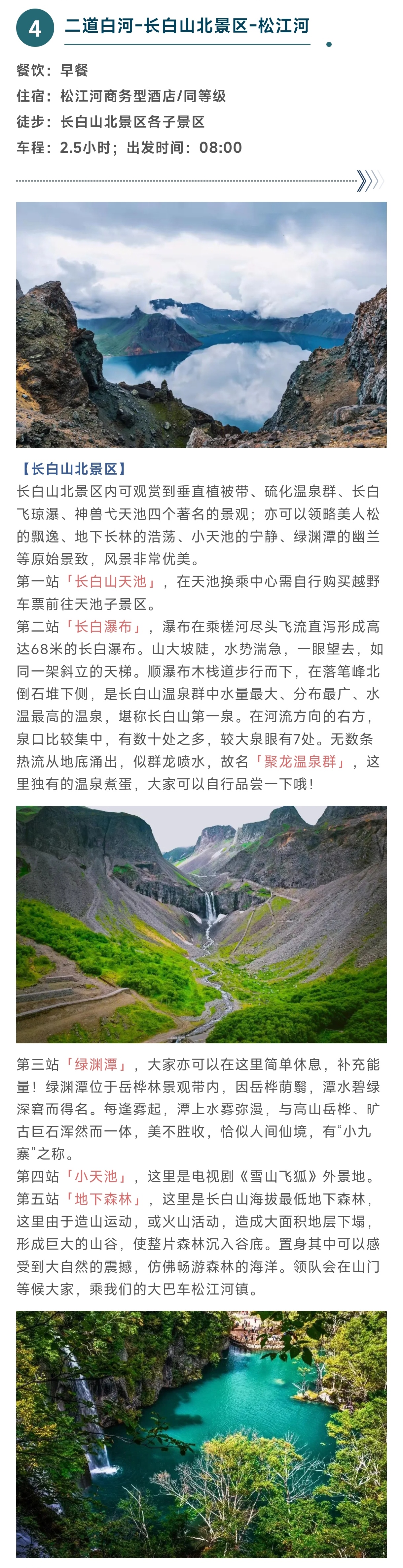 4 二道白河-长白山北景区-松江河

餐饮：早餐
住宿：松江河商务型酒店/同等级
徒步：长白山北景区各子景区
车程：2.5小时；出发时间：08:00

【长白山北景区】
长白山北景区内可观赏到垂直植被带、硫化温泉群、长白飞琼瀑、神兽弋天池四个著名的景观；亦可以领略美人松的飘逸、地下长林的浩荡、小天池的宁静、绿渊潭的幽兰等原始景致，风景非常优美。
第一站「长白山天池」，在天池换乘中心需自行购买越野车票前往天池子景区。
第二站「长白瀑布」，瀑布在乘槎河尽头飞流直泻形成高达68米的长白瀑布。山大坡陡，水势湍急，一眼望去，如同一架斜立的天梯。顺瀑布木栈道步行而下，在落笔峰北倒石堆下侧，是长白山温泉群中水量最大、分布最广、水温最高的温泉，堪称长白山第一泉。在河流方向的右方，泉口比较集中，有数十处之多，较大泉眼有7处。无数条热流从地底涌出，似群龙喷水，故名「聚龙温泉群」，这里独有的温泉煮蛋，大家可以自行品尝一下哦！

第三站「绿渊潭」，大家亦可以在这里简单休息，补充能量！绿渊潭位于岳桦林景观带内，因岳桦荫翳，潭水碧绿深窘而得名。每逢雾起，潭上水雾弥漫，与高山岳桦、旷古巨石浑然而一体，美不胜收，恰似人间仙境，有“小九寨”之称。
第四站「小天池」，这里是电视剧《雪山飞狐》外景地。
第五站「地下森林」，这里是长白山海拔最低地下森林，这里由于造山运动，或火山活动，造成大面积地层下塌，形成巨大的山谷，使整片森林沉入谷底。置身其中可以感受到大自然的震撼，仿佛畅游森林的海洋。领队会在山门等候大家，乘我们的大巴车松江河镇。